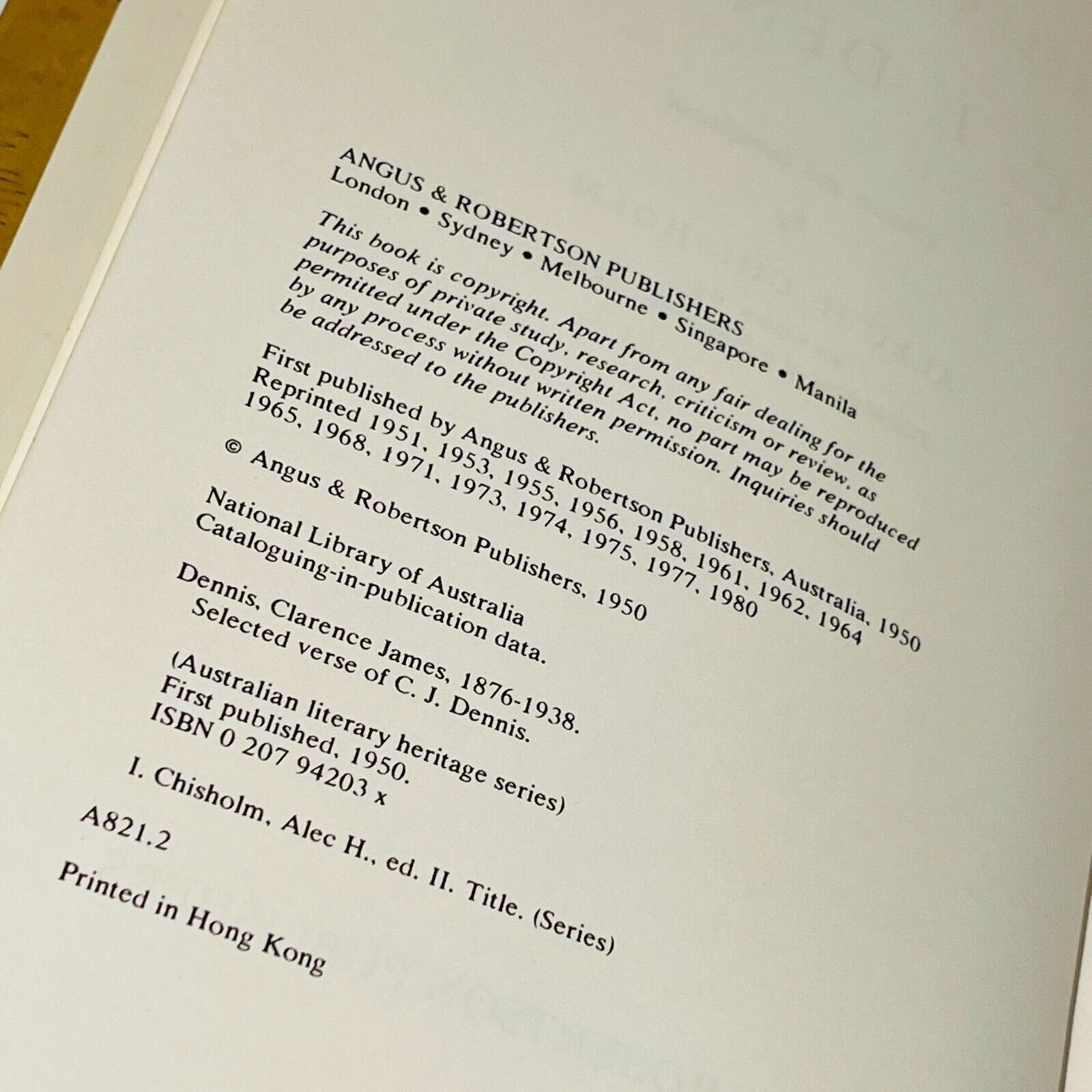 ANGUS & ROBERTSON PUBLISHERS
London • Sydney • Melbourne • Singapore • Manila

This book is copyright. Apart from any fair dealing for the purposes of private study, research, criticism or review, as permitted under the Copyright Act, no part may be reproduced by any process without written permission. Inquiries should be addressed to the publishers.

First published by Angus & Robertson Publishers, Australia, 1950
Reprinted 1951, 1953, 1955, 1956, 1958, 1961, 1962, 1964
1965, 1968, 1971, 1973, 1974, 1975, 1977, 1980

© Angus & Robertson Publishers, 1950

National Library of Australia
Cataloguing-in-publication data.

Dennis, Clarence James, 1876-1938.
Selected verse of C. J. Dennis.

(Australian literary heritage series)
First published, 1950.
ISBN 0 207 94203 x

I. Chisholm, Alec H., ed. II. Title. (Series)

A821.2

Printed in Hong Kong